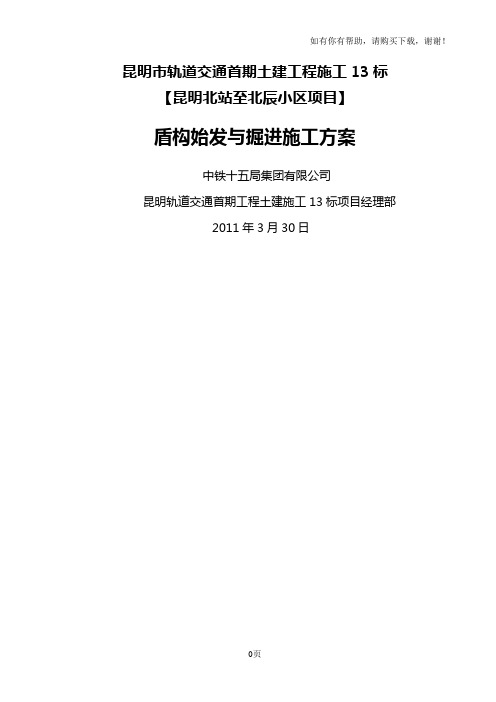 如有你有帮助，请购买下载，谢谢！

昆明市轨道交通首期土建工程施工 13 标

【昆明北站至北辰小区项目】

盾构始发与掘进施工方案

中铁十五局集团有限公司

昆明轨道交通首期工程土建施工 13 标项目经理部

2011 年 3 月 30 日

0页